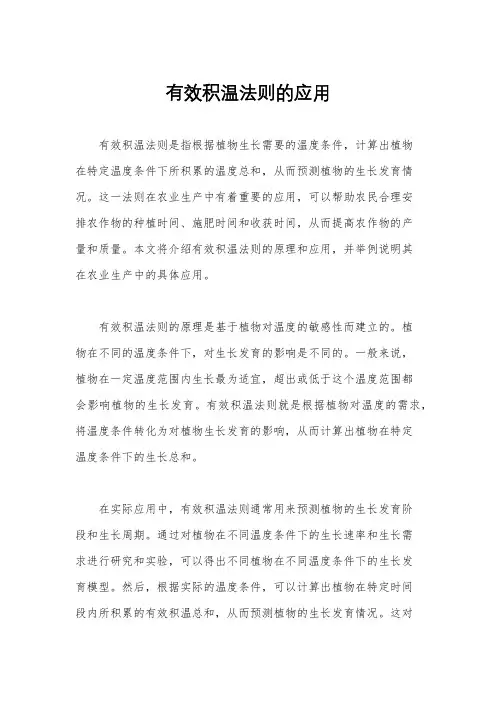 有效积温法则的应用

有效积温法则是指根据植物生长需要的温度条件，计算出植物在特定温度条件下所积累的温度总和，从而预测植物的生长发育情况。这一法则在农业生产中有着重要的应用，可以帮助农民合理安排农作物的种植时间、施肥时间和收获时间，从而提高农作物的产量和质量。本文将介绍有效积温法则的原理和应用，并举例说明其在农业生产中的具体应用。

有效积温法则的原理是基于植物对温度的敏感性而建立的。植物在不同的温度条件下，对生长发育的影响是不同的。一般来说，植物在一定温度范围内生长最为适宜，超出或低于这个温度范围都会影响植物的生长发育。有效积温法则就是根据植物对温度的需求，将温度条件转化为对植物生长发育的影响，从而计算出植物在特定温度条件下的生长总和。

在实际应用中，有效积温法则通常用来预测植物的生长发育阶段和生长周期。通过对植物在不同温度条件下的生长速率和生长需求进行研究和实验，可以得出不同植物在不同温度条件下的生长发育模型。然后，根据实际的温度条件，可以计算出植物在特定时间段内所积累的有效积温总和，从而预测植物的生长发育情况。这对